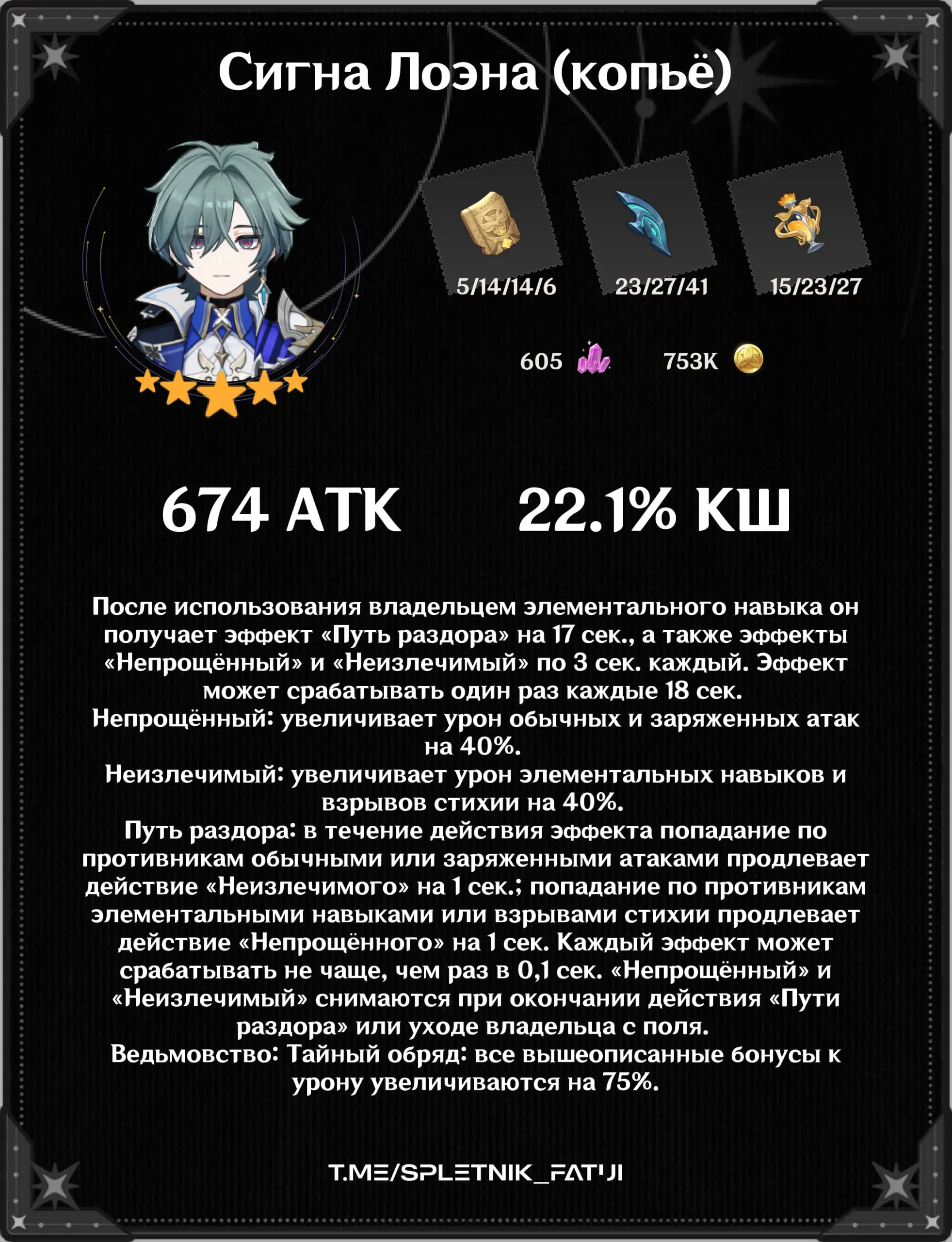 Сигна Лоэна (копьё)

5/14/14/6

23/27/41

15/23/27

605

753K

674 ATK

22.1% КШ

После использования владельцем элементального навыка он получает эффект «Путь раздора» на 17 сек., а также эффекты «Непрощённый» и «Неизлечимый» по 3 сек. каждый. Эффект может срабатывать один раз каждые 18 сек.
Непрощённый: увеличивает урон обычных и заряженных атак на 40%.
Неизлечимый: увеличивает урон элементальных навыков и взрывов стихии на 40%.
Путь раздора: в течение действия эффекта попадание по противникам обычными или заряженными атаками продлевает действие «Неизлечимого» на 1 сек.; попадание по противникам элементальными навыками или взрывами стихии продлевает действие «Непрощённого» на 1 сек. Каждый эффект может срабатывать не чаще, чем раз в 0,1 сек. «Непрощённый» и «Неизлечимый» снимаются при окончании действия «Пути раздора» или уходе владельца с поля.
Ведьмовство: Тайный обряд: все вышеописанные бонусы к урону увеличиваются на 75%.

T.ME/SPLETNIK_FATUI